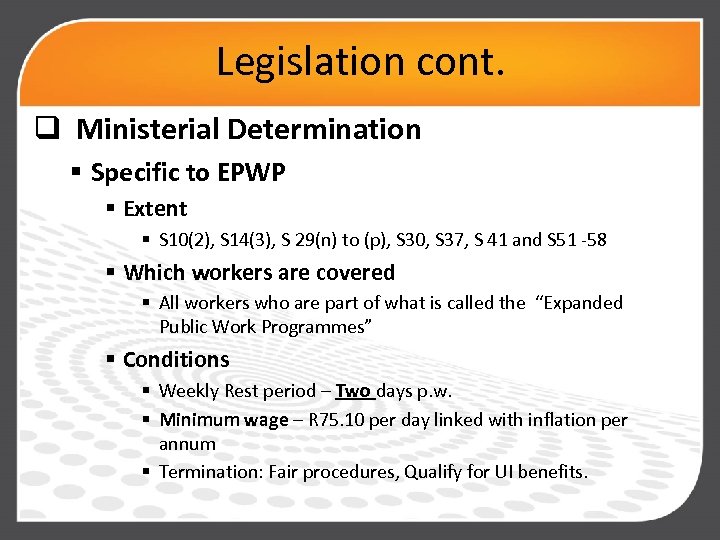 Legislation cont.

☐ Ministerial Determination

• Specific to EPWP

• Extent

• S10(2), S14(3), S 29(n) to (p), S30, S37, S 41 and S51 -58

• Which workers are covered

• All workers who are part of what is called the "Expanded Public Work Programmes"

• Conditions

• Weekly Rest period – Two days p.w.

• Minimum wage – R75.10 per day linked with inflation per annum

• Termination: Fair procedures, Qualify for UI benefits.